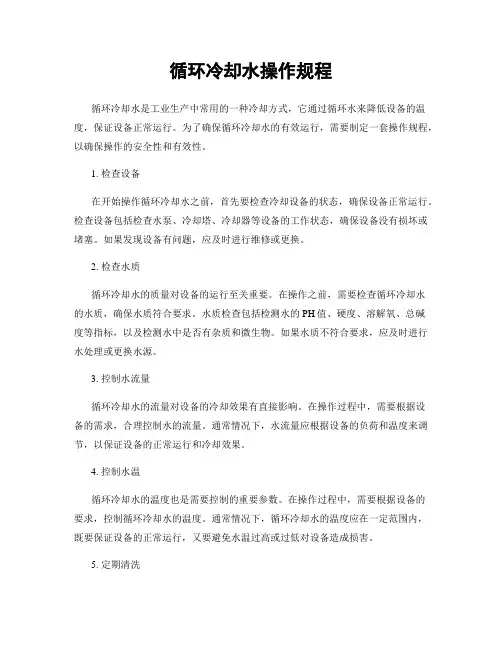 循环冷却水操作规程

循环冷却水是工业生产中常用的一种冷却方式，它通过循环水来降低设备的温度，保证设备正常运行。为了确保循环冷却水的有效运行，需要制定一套操作规程，以确保操作的安全性和有效性。

1. 检查设备

在开始操作循环冷却水之前，首先要检查冷却设备的状态，确保设备正常运行。检查设备包括检查水泵、冷却塔、冷却器等设备的工作状态，确保设备没有损坏或堵塞。如果发现设备有问题，应及时进行维修或更换。

2. 检查水质

循环冷却水的质量对设备的运行至关重要。在操作之前，需要检查循环冷却水的水质，确保水质符合要求。水质检查包括检测水的PH值、硬度、溶解氧、总碱度等指标，以及检测水中是否有杂质和微生物。如果水质不符合要求，应及时进行水处理或更换水源。

3. 控制水流量

循环冷却水的流量对设备的冷却效果有直接影响。在操作过程中，需要根据设备的需求，合理控制水的流量。通常情况下，水流量应根据设备的负荷和温度来调节，以保证设备的正常运行和冷却效果。

4. 控制水温

循环冷却水的温度也是需要控制的重要参数。在操作过程中，需要根据设备的要求，控制循环冷却水的温度。通常情况下，循环冷却水的温度应在一定范围内，既要保证设备的正常运行，又要避免水温过高或过低对设备造成损害。

5. 定期清洗